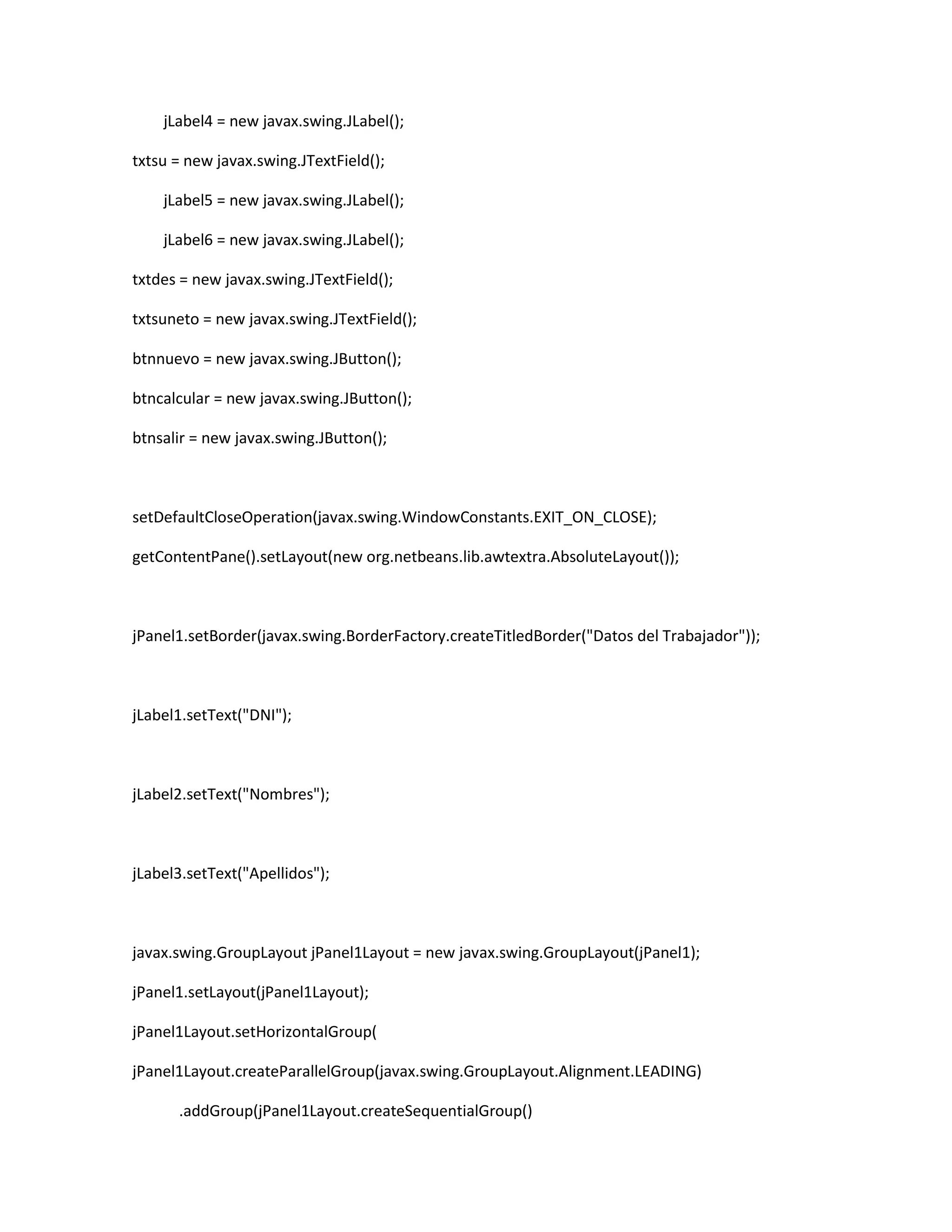 jLabel4 = new javax.swing.JLabel();

txtsu = new javax.swing.JTextField();

jLabel5 = new javax.swing.JLabel();

jLabel6 = new javax.swing.JLabel();

txtdes = new javax.swing.JTextField();

txtsuneto = new javax.swing.JTextField();

btnnuevo = new javax.swing.JButton();

btncalcular = new javax.swing.JButton();

btnsalir = new javax.swing.JButton();

setDefaultCloseOperation(javax.swing.WindowConstants.EXIT_ON_CLOSE);

getContentPane().setLayout(new org.netbeans.lib.awtextra.AbsoluteLayout());

jPanel1.setBorder(javax.swing.BorderFactory.createTitledBorder("Datos del Trabajador"));

jLabel1.setText("DNI");

jLabel2.setText("Nombres");

jLabel3.setText("Apellidos");

javax.swing.GroupLayout jPanel1Layout = new javax.swing.GroupLayout(jPanel1);

jPanel1.setLayout(jPanel1Layout);

jPanel1Layout.setHorizontalGroup(

jPanel1Layout.createParallelGroup(javax.swing.GroupLayout.Alignment.LEADING)

.addGroup(jPanel1Layout.createSequentialGroup()